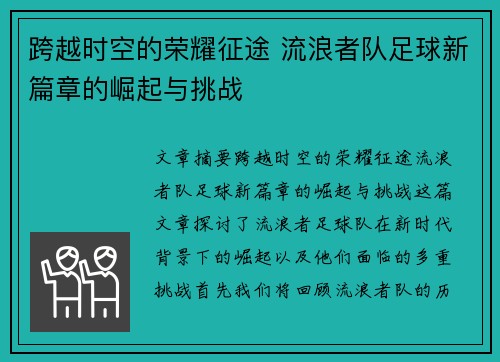 跨越时空的荣耀征途 流浪者队足球新篇章的崛起与挑战

文章摘要跨越时空的荣耀征途流浪者队足球新篇章的崛起与挑战这篇文章探讨了流浪者足球队在新时代背景下的崛起以及他们面临的多重挑战首先我们将回顾流浪者队的历